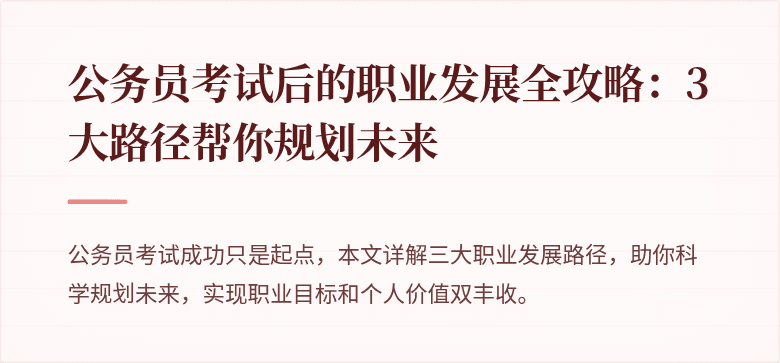 公务员考试后的职业发展全攻略：3大路径帮你规划未来

公务员考试成功只是起点，本文详解三大职业发展路径，助你科学规划未来，实现职业目标和个人价值双丰收。